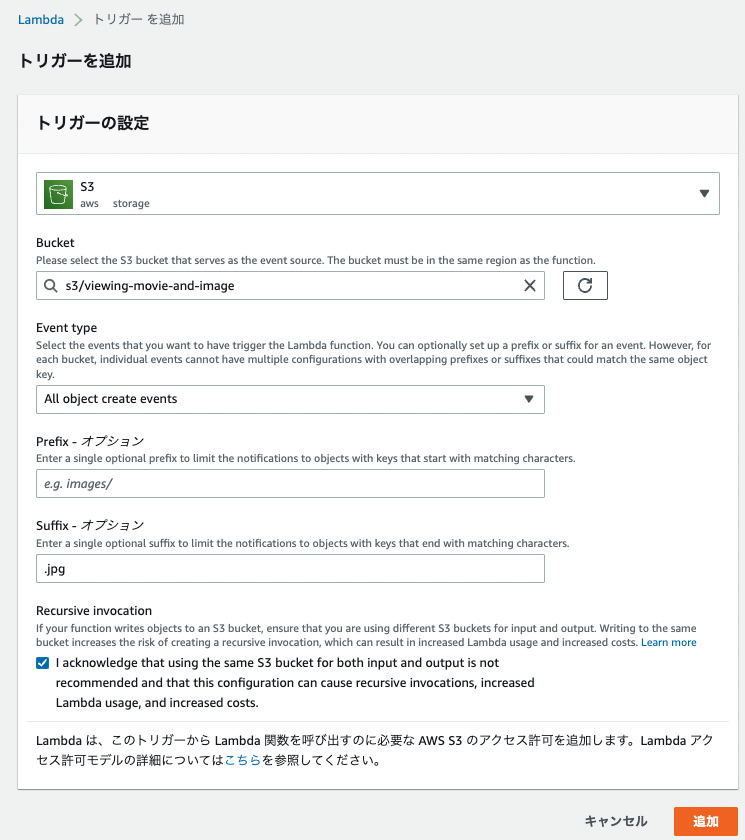 Lambda > トリガー を追加

トリガーを追加

トリガーの設定

S3
aws storage

Bucket
Please select the S3 bucket that serves as the event source. The bucket must be in the same region as the function.

s3/viewing-movie-and-image

Event type
Select the events that you want to have trigger the Lambda function. You can optionally set up a prefix or suffix for an event. However, for each bucket, individual events cannot have multiple configurations with overlapping prefixes or suffixes that could match the same object key.

All object create events

Prefix - オプション
Enter a single optional prefix to limit the notifications to objects with keys that start with matching characters.

e.g. images/

Suffix - オプション
Enter a single optional suffix to limit the notifications to objects with keys that end with matching characters.

.jpg

Recursive invocation
If your function writes objects to an S3 bucket, ensure that you are using different S3 buckets for input and output. Writing to the same bucket increases the risk of creating a recursive invocation, which can result in increased Lambda usage and increased costs. Learn more

I acknowledge that using the same S3 bucket for both input and output is not recommended and that this configuration can cause recursive invocations, increased Lambda usage, and increased costs.

Lambda は、このトリガーから Lambda 関数を呼び出すのに必要な AWS S3 のアクセス許可を追加します。Lambda アクセス許可モデルの詳細についてはこちらを参照してください。

キャンセル 追加